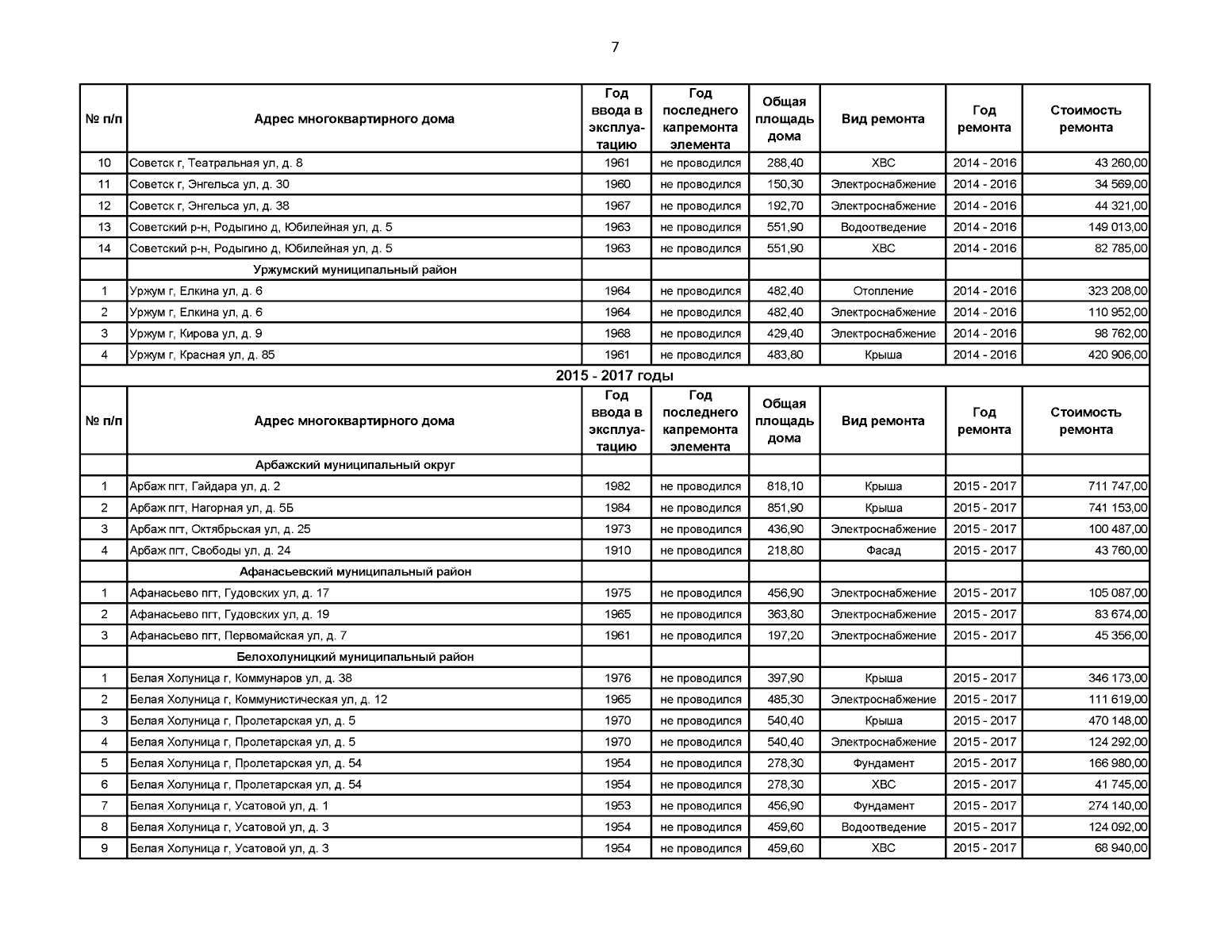 7

| № п/п | Адрес многоквартирного дома | Год ввода в эксплуатацию | Год последнего капремонта элемента | Общая площадь дома | Вид ремонта | Год ремонта | Стоимость ремонта |
|---|---|---|---|---|---|---|---|
| 10 | Советск г, Театральная ул, д. 8 | 1961 | не проводился | 288,40 | ХВС | 2014 - 2016 | 43 260,00 |
| 11 | Советск г, Энгельса ул, д. 30 | 1960 | не проводился | 150,30 | Электроснабжение | 2014 - 2016 | 34 569,00 |
| 12 | Советск г, Энгельса ул, д. 38 | 1967 | не проводился | 192,70 | Электроснабжение | 2014 - 2016 | 44 321,00 |
| 13 | Советский р-н, Родыгино д, Юбилейная ул, д. 5 | 1963 | не проводился | 551,90 | Водоотведение | 2014 - 2016 | 149 013,00 |
| 14 | Советский р-н, Родыгино д, Юбилейная ул, д. 5 | 1963 | не проводился | 551,90 | ХВС | 2014 - 2016 | 82 785,00 |
| | Уржумский муниципальный район | | | | | | |
| 1 | Уржум г, Елкина ул, д. 6 | 1964 | не проводился | 482,40 | Отопление | 2014 - 2016 | 323 208,00 |
| 2 | Уржум г, Елкина ул, д. 6 | 1964 | не проводился | 482,40 | Электроснабжение | 2014 - 2016 | 110 952,00 |
| 3 | Уржум г, Кирова ул, д. 9 | 1968 | не проводился | 429,40 | Электроснабжение | 2014 - 2016 | 98 762,00 |
| 4 | Уржум г, Красная ул, д. 85 | 1961 | не проводился | 483,80 | Крыша | 2014 - 2016 | 420 906,00 |

2015 - 2017 годы

| № п/п | Адрес многоквартирного дома | Год ввода в эксплуатацию | Год последнего капремонта элемента | Общая площадь дома | Вид ремонта | Год ремонта | Стоимость ремонта |
|---|---|---|---|---|---|---|---|
| | Арбажский муниципальный округ | | | | | | |
| 1 | Арбаж пгт, Гайдара ул, д. 2 | 1982 | не проводился | 818,10 | Крыша | 2015 - 2017 | 711 747,00 |
| 2 | Арбаж пгт, Нагорная ул, д. 5Б | 1984 | не проводился | 851,90 | Крыша | 2015 - 2017 | 741 153,00 |
| 3 | Арбаж пгт, Октябрьская ул, д. 25 | 1973 | не проводился | 436,90 | Электроснабжение | 2015 - 2017 | 100 487,00 |
| 4 | Арбаж пгт, Свободы ул, д. 24 | 1910 | не проводился | 218,80 | Фасад | 2015 - 2017 | 43 760,00 |
| | Афанасьевский муниципальный район | | | | | | |
| 1 | Афанасьево пгт, Гудовских ул, д. 17 | 1975 | не проводился | 456,90 | Электроснабжение | 2015 - 2017 | 105 087,00 |
| 2 | Афанасьево пгт, Гудовских ул, д. 19 | 1965 | не проводился | 363,80 | Электроснабжение | 2015 - 2017 | 83 674,00 |
| 3 | Афанасьево пгт, Первомайская ул, д. 7 | 1961 | не проводился | 197,20 | Электроснабжение | 2015 - 2017 | 45 356,00 |
| | Белохолуницкий муниципальный район | | | | | | |
| 1 | Белая Холуница г, Коммунаров ул, д. 38 | 1976 | не проводился | 397,90 | Крыша | 2015 - 2017 | 346 173,00 |
| 2 | Белая Холуница г, Коммунистическая ул, д. 12 | 1965 | не проводился | 485,30 | Электроснабжение | 2015 - 2017 | 111 619,00 |
| 3 | Белая Холуница г, Пролетарская ул, д. 5 | 1970 | не проводился | 540,40 | Крыша | 2015 - 2017 | 470 148,00 |
| 4 | Белая Холуница г, Пролетарская ул, д. 5 | 1970 | не проводился | 540,40 | Электроснабжение | 2015 - 2017 | 124 292,00 |
| 5 | Белая Холуница г, Пролетарская ул, д. 54 | 1954 | не проводился | 278,30 | Фундамент | 2015 - 2017 | 166 980,00 |
| 6 | Белая Холуница г, Пролетарская ул, д. 54 | 1954 | не проводился | 278,30 | ХВС | 2015 - 2017 | 41 745,00 |
| 7 | Белая Холуница г, Усатовой ул, д. 1 | 1953 | не проводился | 456,90 | Фундамент | 2015 - 2017 | 274 140,00 |
| 8 | Белая Холуница г, Усатовой ул, д. 3 | 1954 | не проводился | 459,60 | Водоотведение | 2015 - 2017 | 124 092,00 |
| 9 | Белая Холуница г, Усатовой ул, д. 3 | 1954 | не проводился | 459,60 | ХВС | 2015 - 2017 | 68 940,00 |